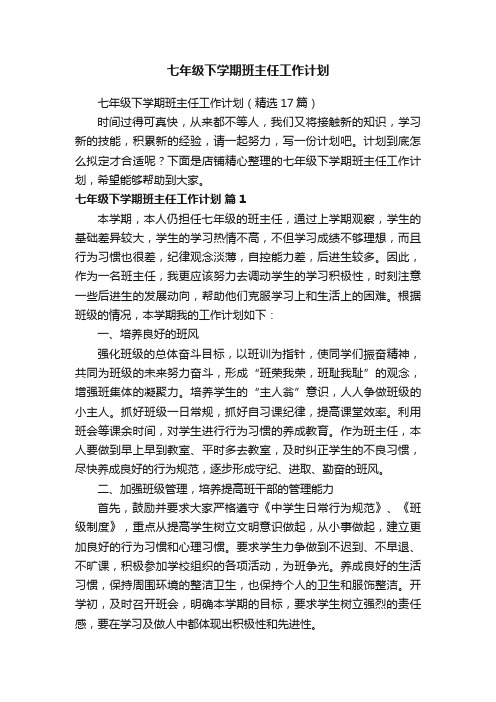 七年级下学期班主任工作计划

七年级下学期班主任工作计划（精选17篇）

时间过得可真快，从来都不等人，我们又将接触新的知识，学习新的技能，积累新的经验，请一起努力，写一份计划吧。计划到底怎么拟定才合适呢？下面是店铺精心整理的七年级下学期班主任工作计划，希望能够帮助到大家。

七年级下学期班主任工作计划 篇1

本学期，本人仍担任七年级的班主任，通过上学期观察，学生的基础差异较大，学生的学习热情不高，不但学习成绩不够理想，而且行为习惯也很差，纪律观念淡薄，自控能力差，后进生较多。因此，作为一名班主任，我更应该努力去调动学生的学习积极性，时刻注意一些后进生的发展动向，帮助他们克服学习上和生活上的困难。根据班级的情况，本学期我的工作计划如下：

一、培养良好的班风

强化班级的总体奋斗目标，以班训为指针，使同学们振奋精神，共同为班级的未来努力奋斗，形成“班荣我荣，班耻我耻”的观念，增强班集体的凝聚力。培养学生的“主人翁”意识，人人争做班级的小主人。抓好班级一日常规，抓好自习课纪律，提高课堂效率。利用班会等课余时间，对学生进行行为习惯的养成教育。作为班主任，本人要做到早上早到教室、平时多去教室，及时纠正学生的不良习惯，尽快养成良好的行为规范，逐步形成守纪、进取、勤奋的班风。

二、加强班级管理，培养提高班干部的管理能力

首先，鼓励并要求大家严格遵守《中学生日常行为规范》、《班级制度》，重点从提高学生树立文明意识做起，从小事做起，建立更加良好的行为习惯和心理习惯。要求学生力争做到不迟到、不早退、不旷课，积极参加学校组织的各项活动，为班争光。养成良好的生活习惯，保持周围环境的整洁卫生，也保持个人的卫生和服饰整洁。开学初，及时召开班会，明确本学期的目标，要求学生树立强烈的责任感，要在学习及做人中都体现出积极性和先进性。